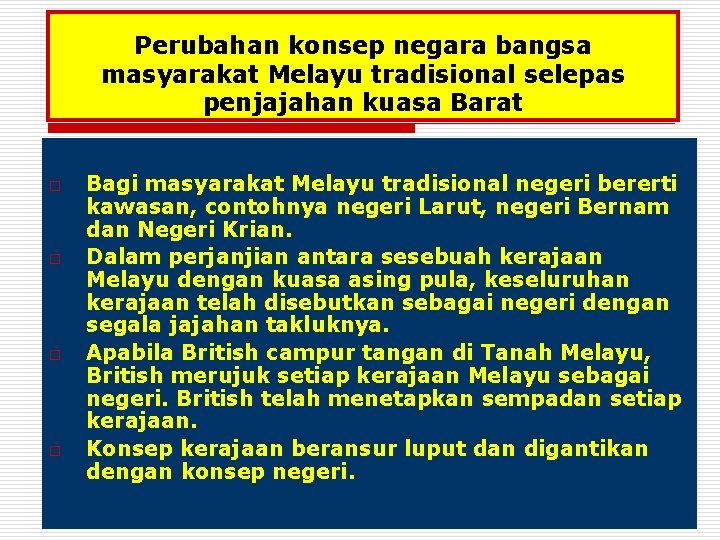 Perubahan konsep negara bangsa masyarakat Melayu tradisional selepas penjajahan kuasa Barat

□ Bagi masyarakat Melayu tradisional negeri bererti kawasan, contohnya negeri Larut, negeri Bernam dan Negeri Krian.

□ Dalam perjanjian antara sesebuah kerajaan Melayu dengan kuasa asing pula, keseluruhan kerajaan telah disebutkan sebagai negeri dengan segala jajahan takluknya.

□ Apabila British campur tangan di Tanah Melayu, British merujuk setiap kerajaan Melayu sebagai negeri. British telah menetapkan sempadan setiap kerajaan.

□ Konsep kerajaan beransur luput dan digantikan dengan konsep negeri.